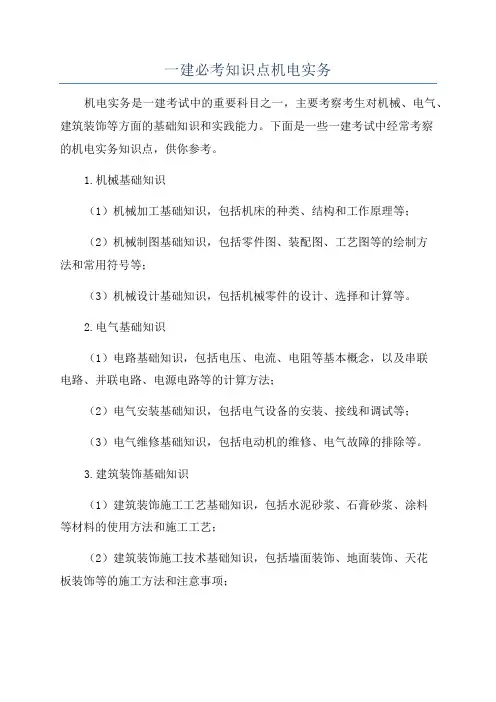 一建必考知识点机电实务

机电实务是一建考试中的重要科目之一，主要考察考生对机械、电气、建筑装饰等方面的基础知识和实践能力。下面是一些一建考试中经常考察的机电实务知识点，供你参考。

1.机械基础知识

（1）机械加工基础知识，包括机床的种类、结构和工作原理等；

（2）机械制图基础知识，包括零件图、装配图、工艺图等的绘制方法和常用符号等；

（3）机械设计基础知识，包括机械零件的设计、选择和计算等。

2.电气基础知识

（1）电路基础知识，包括电压、电流、电阻等基本概念，以及串联电路、并联电路、电源电路等的计算方法；

（2）电气安装基础知识，包括电气设备的安装、接线和调试等；

（3）电气维修基础知识，包括电动机的维修、电气故障的排除等。

3.建筑装饰基础知识

（1）建筑装饰施工工艺基础知识，包括水泥砂浆、石膏砂浆、涂料等材料的使用方法和施工工艺；

（2）建筑装饰施工技术基础知识，包括墙面装饰、地面装饰、天花板装饰等的施工方法和注意事项；